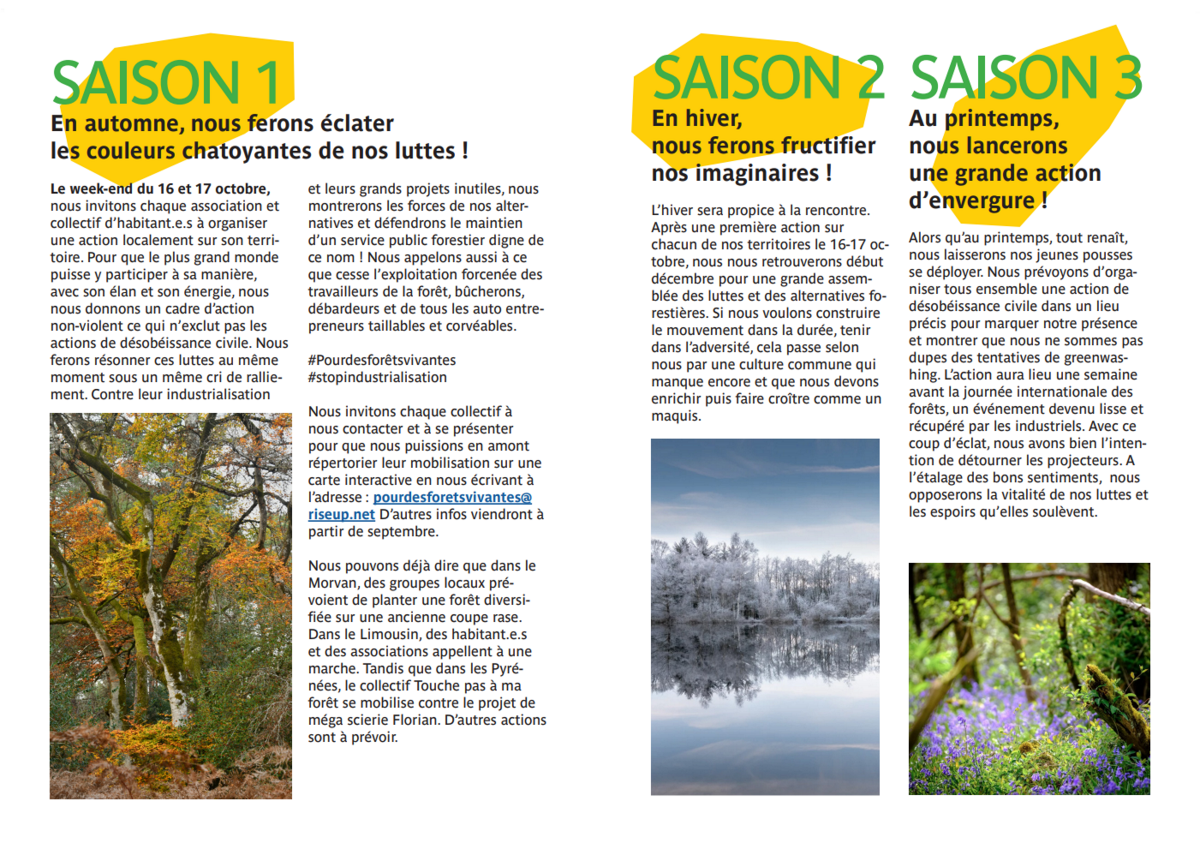 SAISON 1

En automne, nous ferons éclater les couleurs chatoyantes de nos luttes !

Le week-end du 16 et 17 octobre, nous invitons chaque association et collectif d'habitant.e.s à organiser une action localement sur son territoire. Pour que le plus grand monde puisse y participer à sa manière, avec son élan et son énergie, nous nous donnons un cadre d'action non-violent ce qui n'exclut pas les actions de désobéissance civile. Nous ferons résonner ces luttes au même moment sous un même cri de ralliement. Contre leur industrialisation

et leurs grands projets inutiles, nous montrerons les forces de nos alternatives et défendrons le maintien d'un service public forestier digne de ce nom ! Nous appelons aussi à ce que cesse l'exploitation forcenée des travailleurs de la forêt, bûcherons, débardeurs et de tous les auto entrepreneurs taillables et corvéables.

#Pourdesforêtsvivantes
#stopindustrialisation

Nous invitons chaque collectif à nous contacter et à se présenter pour que nous puissions en amont répertorier leur mobilisation sur une carte interactive en nous écrivant à l'adresse : pourdesforetsvivantes@riseup.net D'autres infos viendront à partir de septembre.

Nous pouvons déjà dire que dans le Morvan, des groupes locaux prévoient de planter une forêt diversifiée sur une ancienne coupe rase. Dans le Limousin, des habitant.e.s et des associations appellent à une marche. Tandis que dans les Pyrénées, le collectif Touche pas à ma forêt se mobilise contre le projet de méga scierie Florian. D'autres actions sont à prévoir.

SAISON 2

En hiver, nous ferons fructifier nos imaginaires !

L'hiver sera propice à la rencontre. Après une première action sur chacun de nos territoires le 16-17 octobre, nous nous retrouverons début décembre pour une grande assemblée des luttes et des alternatives forestières. Si nous voulons construire le mouvement dans la durée, tenir dans l'adversité, cela passe selon nous par une culture commune qui manque encore et que nous devons enrichir puis faire croître comme un maquis.

SAISON 3

Au printemps, nous lancerons une grande action d'envergure !

Alors qu'au printemps, tout renaît, nous laisserons nos jeunes pousses se déployer. Nous prévoyons d'organiser tous ensemble une action de désobéissance civile dans un lieu précis pour marquer notre présence et montrer que nous ne sommes pas dupes des tentatives de greenwashing. L'action aura lieu une semaine avant la journée internationale des forêts, un événement devenu lisse et récupéré par les industriels. Avec ce coup d'éclat, nous avons bien l'intention de détourner les projecteurs. A l'étalage des bons sentiments, nous opposerons la vitalité de nos luttes et les espoirs qu'elles soulèvent.